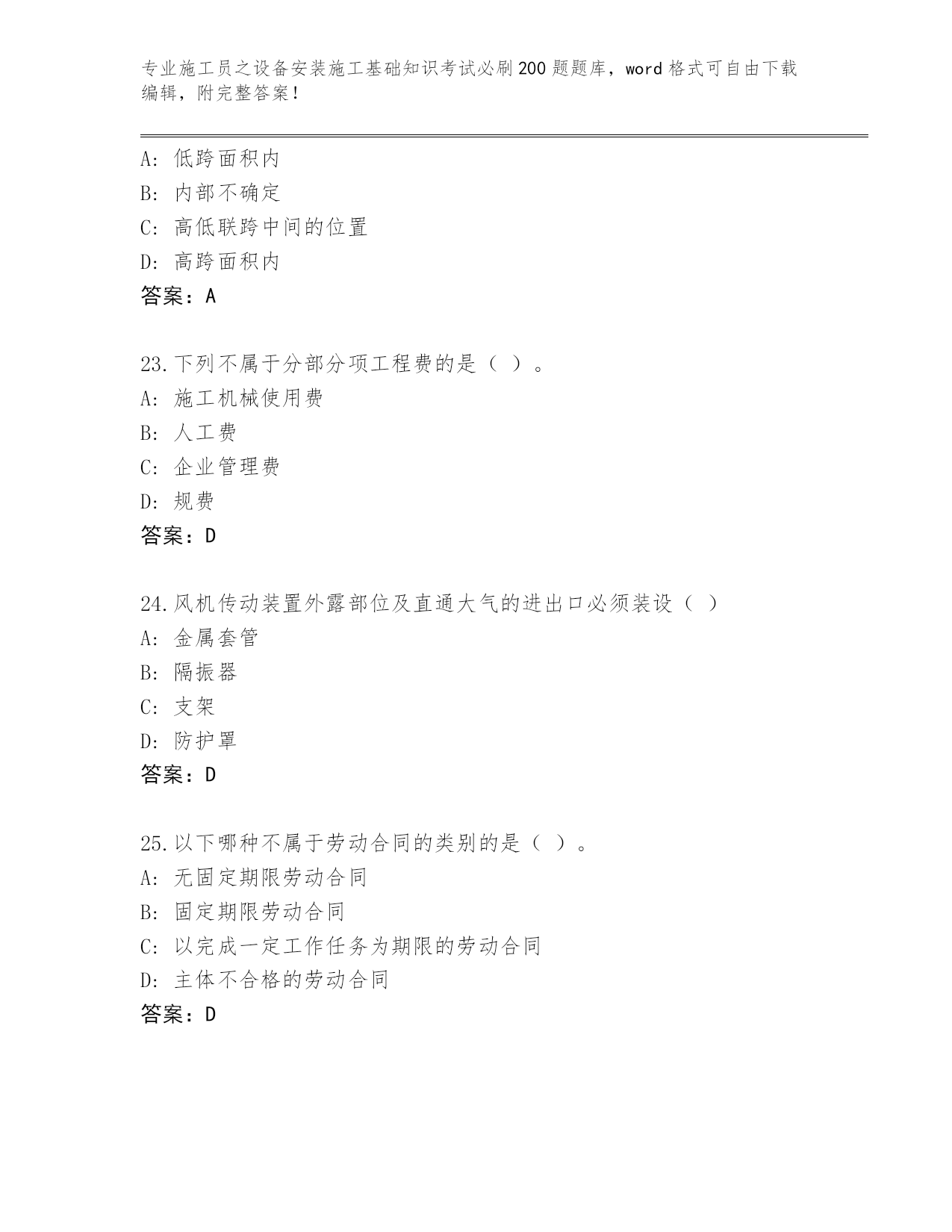 专业施工员之设备安装施工基础知识考试必刷200题题库，word格式可自由下载编辑，附完整答案！

A: 低跨面积内
B: 内部不确定
C: 高低联跨中间的位置
D: 高跨面积内
答案：A

23.下列不属于分部分项工程费的是（ ）。
A: 施工机械使用费
B: 人工费
C: 企业管理费
D: 规费
答案：D

24.风机传动装置外露部位及直通大气的进出口必须装设（ ）
A: 金属套管
B: 隔振器
C: 支架
D: 防护罩
答案：D

25.以下哪种不属于劳动合同的类别的是（ ）。
A: 无固定期限劳动合同
B: 固定期限劳动合同
C: 以完成一定工作任务为期限的劳动合同
D: 主体不合格的劳动合同
答案：D